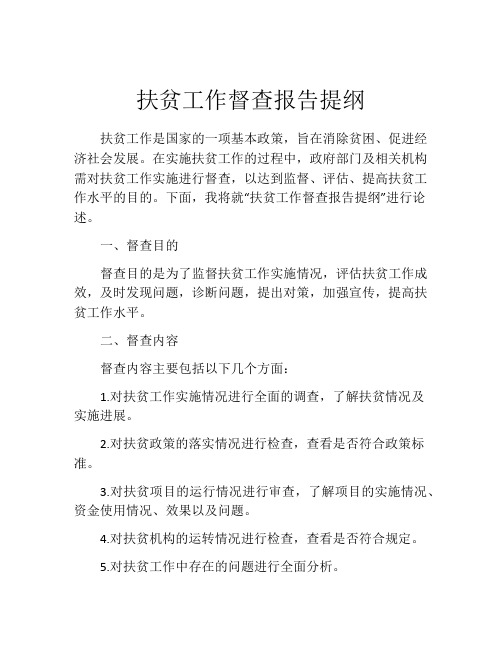 扶贫工作督查报告提纲

扶贫工作是国家的一项基本政策，旨在消除贫困、促进经济社会发展。在实施扶贫工作的过程中，政府部门及相关机构需对扶贫工作实施进行督查，以达到监督、评估、提高扶贫工作水平的目的。下面，我将就“扶贫工作督查报告提纲”进行论述。

一、督查目的

督查目的是为了监督扶贫工作实施情况，评估扶贫工作成效，及时发现问题，诊断问题，提出对策，加强宣传，提高扶贫工作水平。

二、督查内容

督查内容主要包括以下几个方面：

1.对扶贫工作实施情况进行全面的调查，了解扶贫情况及实施进展。

2.对扶贫政策的落实情况进行检查，查看是否符合政策标准。

3.对扶贫项目的运行情况进行审查，了解项目的实施情况、资金使用情况、效果以及问题。

4.对扶贫机构的运转情况进行检查，查看是否符合规定。

5.对扶贫工作中存在的问题进行全面分析。